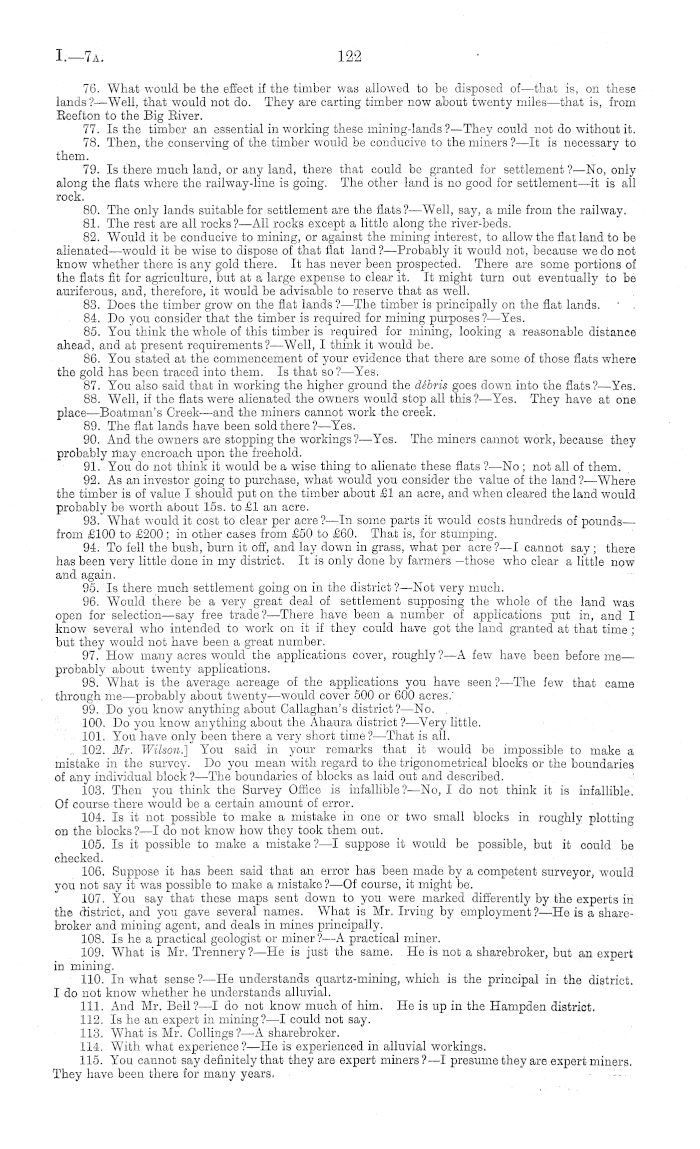 I.—7A. 122

76. What would be the effect if the timber was allowed to be disposed of—that is, on these lands?—Well, that would not do. They are carting timber now about twenty miles—that is, from Reefton to the Big River.

77. Is the timber an essential in working these mining-lands?—They could not do without it.

78. Then, the conserving of the timber would be conducive to the miners?—It is necessary to them.

79. Is there much land, or any land, there that could be granted for settlement?—No, only along the flats where the railway-line is going. The other land is no good for settlement—it is all rock.

80. The only lands suitable for settlement are the flats?—Well, say, a mile from the railway.

81. The rest are all rocks?—All rocks except a little along the river-beds.

82. Would it be conducive to mining, or against the mining interest, to allow the flat land to be alienated—would it be wise to dispose of that flat land?—Probably it would not, because we do not know whether there is any gold there. It has never been prospected. There are some portions of the flats fit for agriculture, but at a large expense to clear it. It might turn out eventually to be auriferous, and, therefore, it would be advisable to reserve that as well.

83. Does the timber grow on the flat lands?—The timber is principally on the flat lands.

84. Do you consider that the timber is required for mining purposes?—Yes.

85. You think the whole of this timber is required for mining, looking a reasonable distance ahead, and at present requirements?—Well, I think it would be.

86. You stated at the commencement of your evidence that there are some of those flats where the gold has been traced into them. Is that so?—Yes.

87. You also said that in working the higher ground the débris goes down into the flats?—Yes.

88. Well, if the flats were alienated the owners would stop all this?—Yes. They have at one place—Boatman's Creek—and the miners cannot work the creek.

89. The flat lands have been sold there?—Yes.

90. And the owners are stopping the workings?—Yes. The miners cannot work, because they probably may encroach upon the freehold.

91. You do not think it would be a wise thing to alienate these flats?—No; not all of them.

92. As an investor going to purchase, what would you consider the value of the land?—Where the timber is of value I should put on the timber about £1 an acre, and when cleared the land would probably be worth about 15s. to £1 an acre.

93. What would it cost to clear per acre?—In some parts it would costs hundreds of pounds—from £100 to £200; in other cases from £50 to £60. That is, for stumping.

94. To fell the bush, burn it off, and lay down in grass, what per acre?—I cannot say; there has been very little done in my district. It is only done by farmers—those who clear a little now and again.

95. Is there much settlement going on in the district?—Not very much.

96. Would there be a very great deal of settlement supposing the whole of the land was open for selection—say free trade?—There have been a number of applications put in, and I know several who intended to work on it if they could have got the land granted at that time; but they would not have been a great number.

97. How many acres would the applications cover, roughly?—A few have been before me—probably about twenty applications.

98. What is the average acreage of the applications you have seen?—The few that came through me—probably about twenty—would cover 500 or 600 acres.

99. Do you know anything about Callaghan's district?—No.

100. Do you know anything about the Ahaura district?—Very little.

101. You have only been there a very short time?—That is all.

102. Mr. Wilson.] You said in your remarks that it would be impossible to make a mistake in the survey. Do you mean with regard to the trigonometrical blocks or the boundaries of any individual block?—The boundaries of blocks as laid out and described.

103. Then you think the Survey Office is infallible?—No, I do not think it is infallible. Of course there would be a certain amount of error.

104. Is it not possible to make a mistake in one or two small blocks in roughly plotting on the blocks?—I do not know how they took them out.

105. Is it possible to make a mistake?—I suppose it would be possible, but it could be checked.

106. Suppose it has been said that an error has been made by a competent surveyor, would you not say it was possible to make a mistake?—Of course, it might be.

107. You say that these maps sent down to you were marked differently by the experts in the district, and you gave several names. What is Mr. Irving by employment?—He is a sharebroker and mining agent, and deals in mines principally.

108. Is he a practical geologist or miner?—A practical miner.

109. What is Mr. Trennery?—He is just the same. He is not a sharebroker, but an expert in mining.

110. In what sense?—He understands quartz-mining, which is the principal in the district. I do not know whether he understands alluvial.

111. And Mr. Bell?—I do not know much of him. He is up in the Hampden district.

112. Is he an expert in mining?—I could not say.

113. What is Mr. Collings?—A sharebroker.

114. With what experience?—He is experienced in alluvial workings.

115. You cannot say definitely that they are expert miners?—I presume they are expert miners. They have been there for many years.